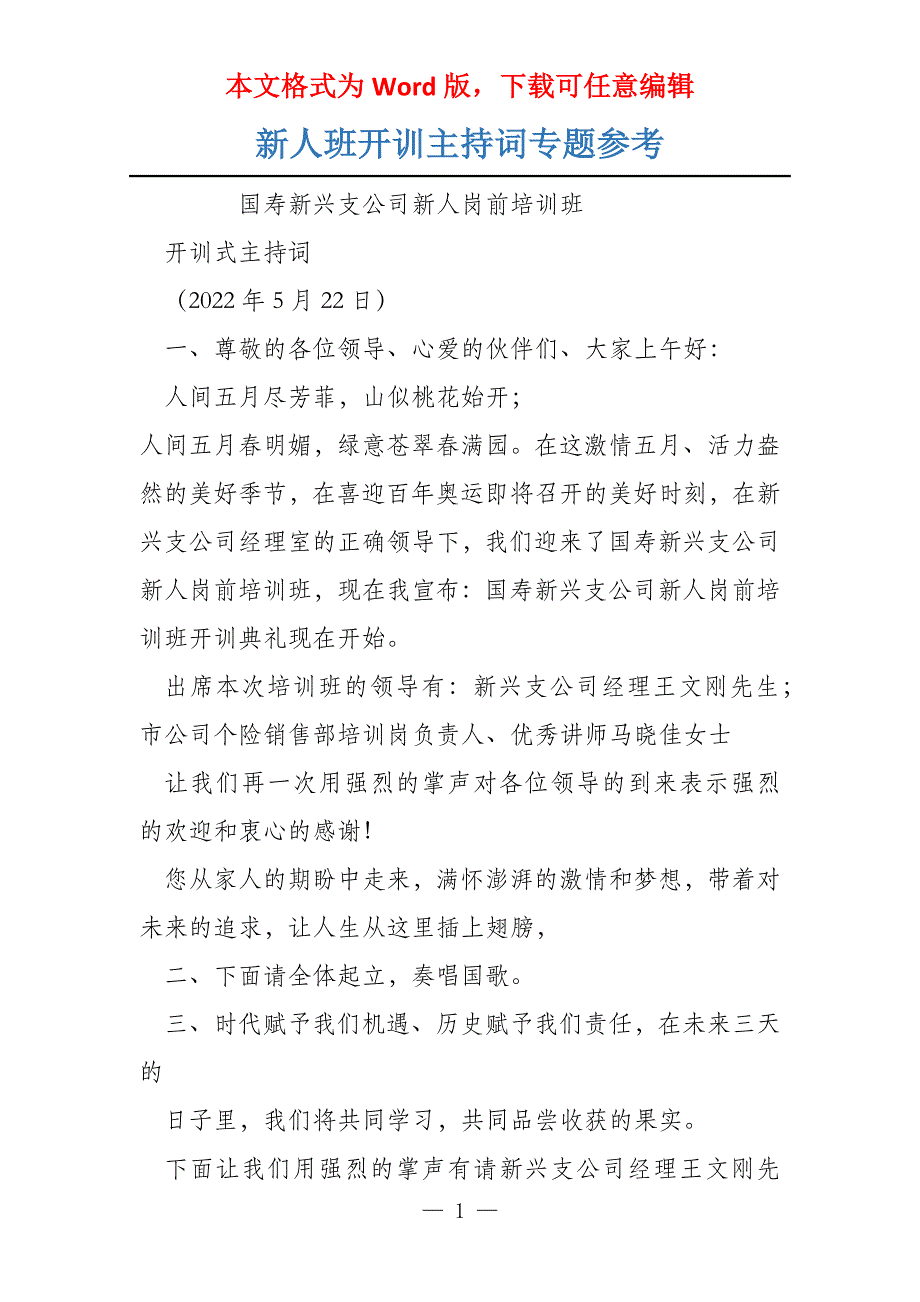 本文格式为 Word 版，下载可任意编辑

新人班开训主持词专题参考

国寿新兴支公司新人岗前培训班

开训式主持词

（2022 年 5 月 22 日）

一、尊敬的各位领导、心爱的伙伴们、大家上午好：

人间五月尽芳菲，山似桃花始开；

人间五月春明媚，绿意苍翠春满园。在这激情五月、活力盎然的美好季节，在喜迎百年奥运即将召开的美好时刻，在新兴支公司经理室的正确领导下，我们迎来了国寿新兴支公司新人岗前培训班，现在我宣布：国寿新兴支公司新人岗前培训班开训典礼现在开始。

出席本次培训班的领导有：新兴支公司经理王文刚先生；市公司个险销售部培训岗负责人、优秀讲师马晓佳女士

让我们再一次用强烈的掌声对各位领导的到来表示强烈的欢迎和衷心的感谢！

您从家人的期盼中走来，满怀澎湃的激情和梦想，带着对未来的追求，让人生从这里插上翅膀，

二、下面请全体起立，奏唱国歌。

三、时代赋予我们机遇、历史赋予我们责任，在未来三天的

日子里，我们将共同学习，共同品尝收获的果实。

下面让我们用强烈的掌声有请新兴支公司经理王文刚先

— 1 —